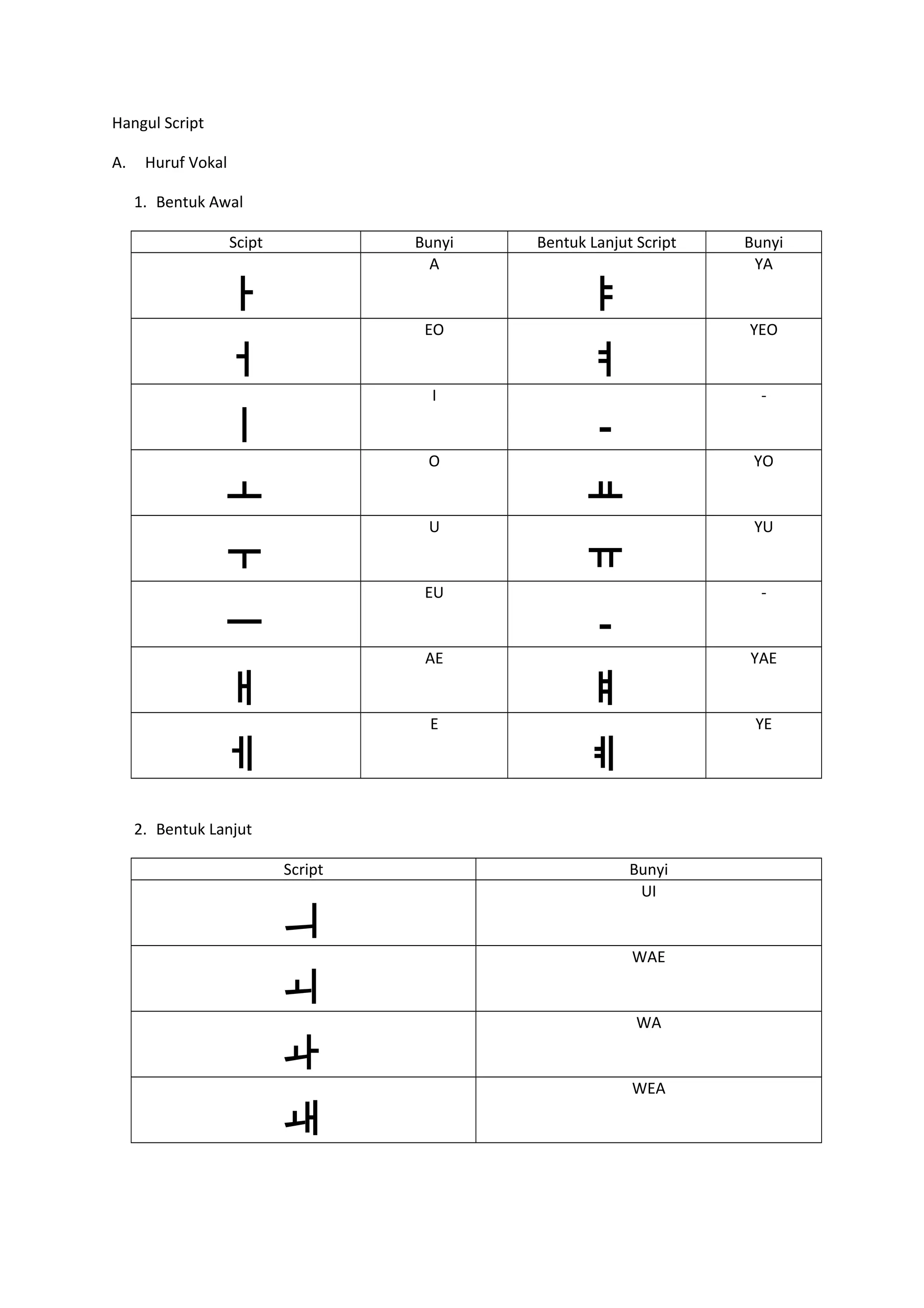 Hangul Script

A. Huruf Vokal

1. Bentuk Awal

| Scipt | Bunyi | Bentuk Lanjut Script | Bunyi |
|---|---|---|---|
| ㅏ | A | ㅑ | YA |
| ㅓ | EO | ㅕ | YEO |
| ㅣ | I | - | - |
| ㅗ | O | ㅛ | YO |
| ㅜ | U | ㅠ | YU |
| ㅡ | EU | - | - |
| ㅐ | AE | ㅒ | YAE |
| ㅔ | E | ㅖ | YE |

2. Bentuk Lanjut

| Script | Bunyi |
|---|---|
| ㅢ | UI |
| ㅚ | WAE |
| ㅘ | WA |
| ㅙ | WEA |